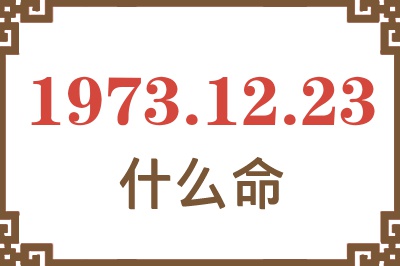 1973.12.23
什么命